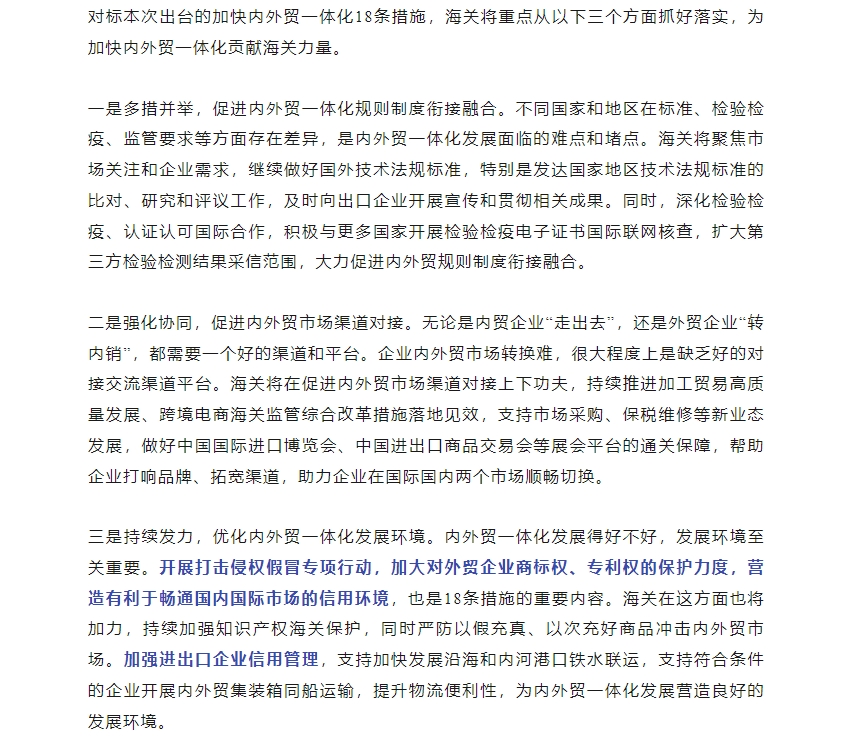 对标本次出台的加快内外贸一体化18条措施，海关将重点从以下三个方面抓好落实，为加快内外贸一体化贡献海关力量。

一是多措并举，促进内外贸一体化规则制度衔接融合。不同国家和地区在标准、检验检疫、监管要求等方面存在差异，是内外贸一体化发展面临的难点和堵点。海关将聚焦市场关注和企业需求，继续做好国外技术法规标准，特别是发达国家地区技术法规标准的比对、研究和评议工作，及时向出口企业开展宣传和贯彻相关成果。同时，深化检验检疫、认证认可国际合作，积极与更多国家开展检验检疫电子证书国际联网核查，扩大第三方检验检测结果采信范围，大力促进内外贸规则制度衔接融合。

二是强化协同，促进内外贸市场渠道对接。无论是内贸企业“走出去”，还是外贸企业“转内销”，都需要一个好的渠道和平台。企业内外贸市场转换难，很大程度上是缺乏好的对接交流渠道平台。海关将在促进内外贸市场渠道对接上下功夫，持续推进加工贸易高质量发展、跨境电商海关监管综合改革措施落地见效，支持市场采购、保税维修等新业态发展，做好中国国际进口博览会、中国进出口商品交易会等展会平台的通关保障，帮助企业打响品牌、拓宽渠道，助力企业在国际国内两个市场顺畅切换。

三是持续发力，优化内外贸一体化发展环境。内外贸一体化发展得好不好，发展环境至关重要。开展打击侵权假冒专项行动，加大对外贸企业商标权、专利权的保护力度，营造有利于畅通国内国际市场的信用环境，也是18条措施的重要内容。海关在这方面也将加力，持续加强知识产权海关保护，同时严防以假充真、以次充好商品冲击内外贸市场。加强进出口企业信用管理，支持加快发展沿海和内河港口铁水联运，支持符合条件的企业开展内外贸集装箱同船运输，提升物流便利性，为内外贸一体化发展营造良好的发展环境。